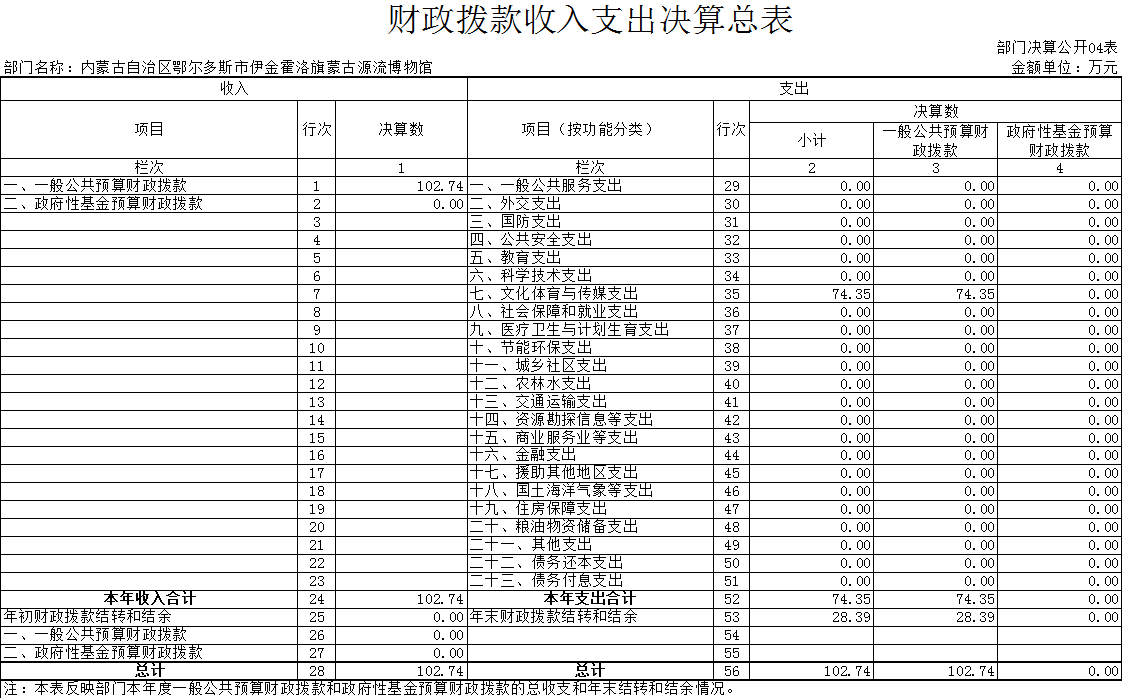 财政拨款收入支出决算总表

部门决算公开04表

部门名称：内蒙古自治区鄂尔多斯市伊金霍洛旗蒙古源流博物馆

金额单位：万元

| 收入 | | | 支出 | | | | |
|---|---|---|---|---|---|---|---|
| 项目 | 行次 | 决算数 | 项目（按功能分类） | 行次 | 决算数 | | |
| | | | | | 小计 | 一般公共预算财政拨款 | 政府性基金预算财政拨款 |
| 栏次 | | 1 | 栏次 | | 2 | 3 | 4 |
| 一、一般公共预算财政拨款 | 1 | 102.74 | 一、一般公共服务支出 | 29 | 0.00 | 0.00 | 0.00 |
| 二、政府性基金预算财政拨款 | 2 | 0.00 | 二、外交支出 | 30 | 0.00 | 0.00 | 0.00 |
| | 3 | | 三、国防支出 | 31 | 0.00 | 0.00 | 0.00 |
| | 4 | | 四、公共安全支出 | 32 | 0.00 | 0.00 | 0.00 |
| | 5 | | 五、教育支出 | 33 | 0.00 | 0.00 | 0.00 |
| | 6 | | 六、科学技术支出 | 34 | 0.00 | 0.00 | 0.00 |
| | 7 | | 七、文化体育与传媒支出 | 35 | 74.35 | 74.35 | 0.00 |
| | 8 | | 八、社会保障和就业支出 | 36 | 0.00 | 0.00 | 0.00 |
| | 9 | | 九、医疗卫生与计划生育支出 | 37 | 0.00 | 0.00 | 0.00 |
| | 10 | | 十、节能环保支出 | 38 | 0.00 | 0.00 | 0.00 |
| | 11 | | 十一、城乡社区支出 | 39 | 0.00 | 0.00 | 0.00 |
| | 12 | | 十二、农林水支出 | 40 | 0.00 | 0.00 | 0.00 |
| | 13 | | 十三、交通运输支出 | 41 | 0.00 | 0.00 | 0.00 |
| | 14 | | 十四、资源勘探信息等支出 | 42 | 0.00 | 0.00 | 0.00 |
| | 15 | | 十五、商业服务业等支出 | 43 | 0.00 | 0.00 | 0.00 |
| | 16 | | 十六、金融支出 | 44 | 0.00 | 0.00 | 0.00 |
| | 17 | | 十七、援助其他地区支出 | 45 | 0.00 | 0.00 | 0.00 |
| | 18 | | 十八、国土海洋气象等支出 | 46 | 0.00 | 0.00 | 0.00 |
| | 19 | | 十九、住房保障支出 | 47 | 0.00 | 0.00 | 0.00 |
| | 20 | | 二十、粮油物资储备支出 | 48 | 0.00 | 0.00 | 0.00 |
| | 21 | | 二十一、其他支出 | 49 | 0.00 | 0.00 | 0.00 |
| | 22 | | 二十二、债务还本支出 | 50 | 0.00 | 0.00 | 0.00 |
| | 23 | | 二十三、债务付息支出 | 51 | 0.00 | 0.00 | 0.00 |
| 本年收入合计 | 24 | 102.74 | 本年支出合计 | 52 | 74.35 | 74.35 | 0.00 |
| 年初财政拨款结转和结余 | 25 | 0.00 | 年末财政拨款结转和结余 | 53 | 28.39 | 28.39 | 0.00 |
| 一、一般公共预算财政拨款 | 26 | 0.00 | | 54 | | | |
| 二、政府性基金预算财政拨款 | 27 | 0.00 | | 55 | | | |
| 总计 | 28 | 102.74 | 总计 | 56 | 102.74 | 102.74 | 0.00 |

注：本表反映部门本年度一般公共预算财政拨款和政府性基金预算财政拨款的总收支和年末结转和结余情况。